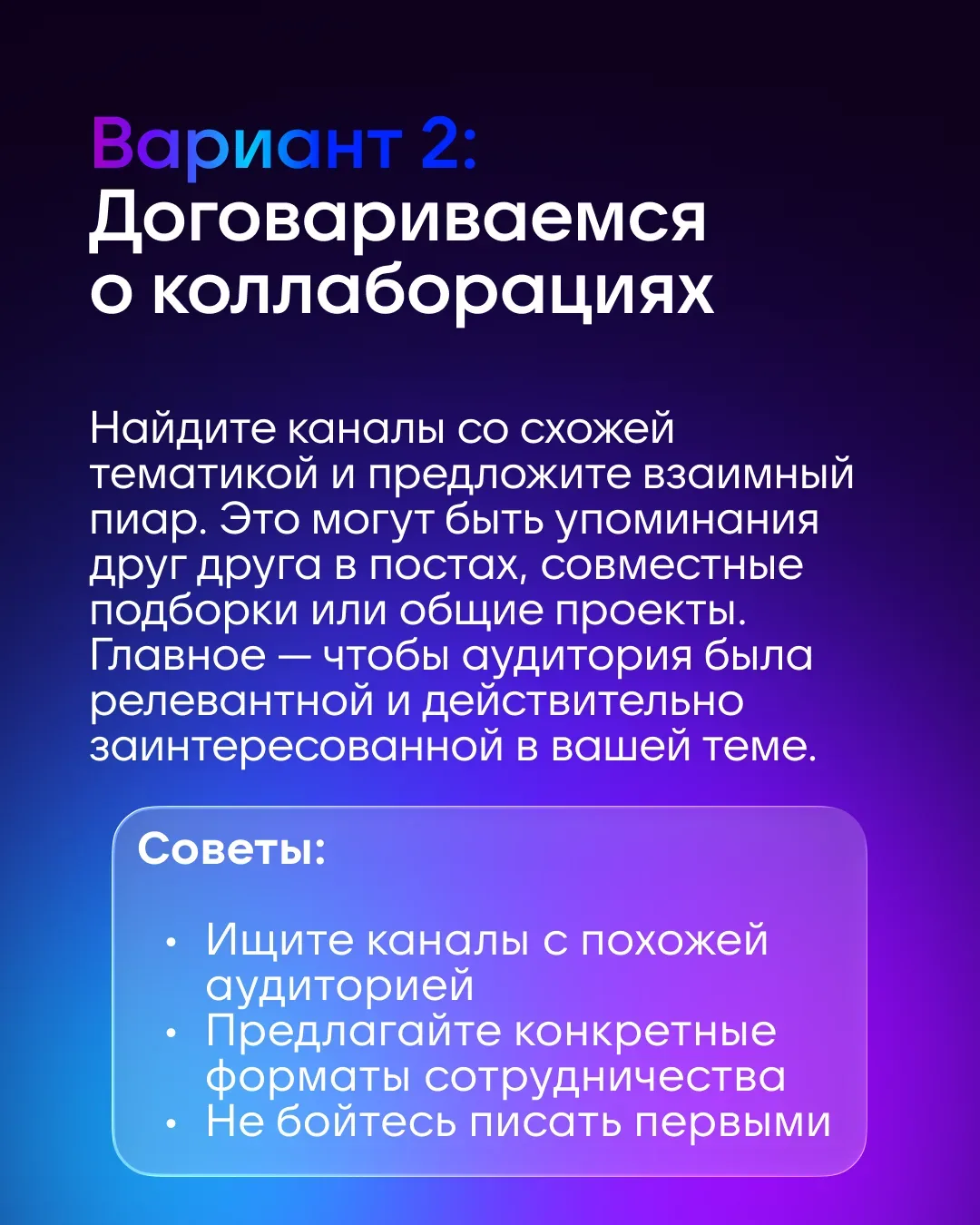 Вариант 2:
Договариваемся о коллаборациях

Найдите каналы со схожей тематикой и предложите взаимный пиар. Это могут быть упоминания друг друга в постах, совместные подборки или общие проекты. Главное — чтобы аудитория была релевантной и действительно заинтересованной в вашей теме.

Советы:

• Ищите каналы с похожей аудиторией
• Предлагайте конкретные форматы сотрудничества
• Не бойтесь писать первыми